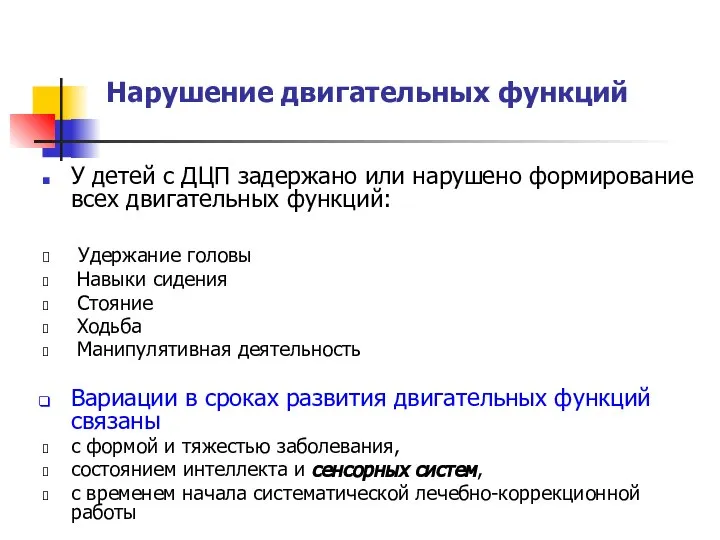 Нарушение двигательных функций

У детей с ДЦП задержано или нарушено формирование всех двигательных функций:

Удержание головы
Навыки сидения
Стояние
Ходьба
Манипулятивная деятельность

Вариации в сроках развития двигательных функций связаны
с формой и тяжестью заболевания,
состоянием интеллекта и сенсорных систем,
с временем начала систематической лечебно-коррекционной работы